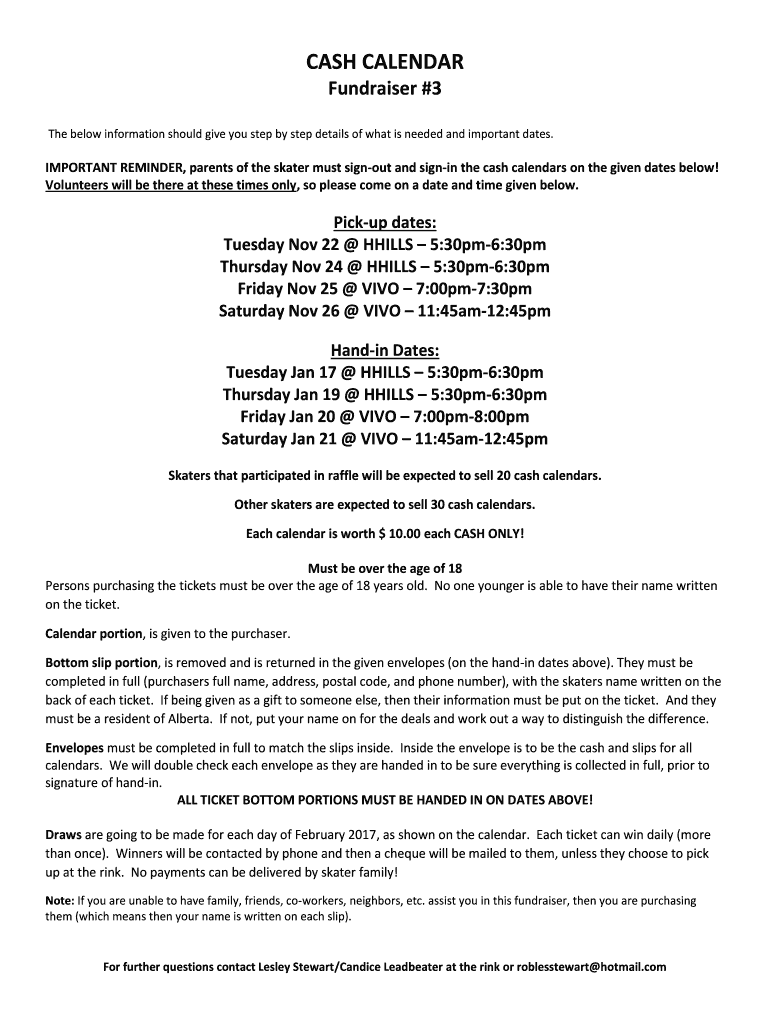 CASH CALENDAR
Fundraiser #3

The below information should give you step by step details of what is needed and important dates.

IMPORTANT REMINDER, parents of the skater must sign-out and sign-in the cash calendars on the given dates below! Volunteers will be there at these times only, so please come on a date and time given below.

Pick-up dates:
Tuesday Nov 22 @ HHILLS – 5:30pm-6:30pm
Thursday Nov 24 @ HHILLS – 5:30pm-6:30pm
Friday Nov 25 @ VIVO – 7:00pm-7:30pm
Saturday Nov 26 @ VIVO – 11:45am-12:45pm

Hand-in Dates:
Tuesday Jan 17 @ HHILLS – 5:30pm-6:30pm
Thursday Jan 19 @ HHILLS – 5:30pm-6:30pm
Friday Jan 20 @ VIVO – 7:00pm-8:00pm
Saturday Jan 21 @ VIVO – 11:45am-12:45pm

Skaters that participated in raffle will be expected to sell 20 cash calendars.

Other skaters are expected to sell 30 cash calendars.

Each calendar is worth $ 10.00 each CASH ONLY!

Must be over the age of 18
Persons purchasing the tickets must be over the age of 18 years old. No one younger is able to have their name written on the ticket.

Calendar portion, is given to the purchaser.

Bottom slip portion, is removed and is returned in the given envelopes (on the hand-in dates above). They must be completed in full (purchasers full name, address, postal code, and phone number), with the skaters name written on the back of each ticket. If being given as a gift to someone else, then their information must be put on the ticket. And they must be a resident of Alberta. If not, put your name on for the deals and work out a way to distinguish the difference.

Envelopes must be completed in full to match the slips inside. Inside the envelope is to be the cash and slips for all calendars. We will double check each envelope as they are handed in to be sure everything is collected in full, prior to signature of hand-in.
ALL TICKET BOTTOM PORTIONS MUST BE HANDED IN ON DATES ABOVE!

Draws are going to be made for each day of February 2017, as shown on the calendar. Each ticket can win daily (more than once). Winners will be contacted by phone and then a cheque will be mailed to them, unless they choose to pick up at the rink. No payments can be delivered by skater family!

Note: If you are unable to have family, friends, co-workers, neighbors, etc. assist you in this fundraiser, then you are purchasing them (which means then your name is written on each slip).

For further questions contact Lesley Stewart/Candice Leadbeater at the rink or roblesstewart@hotmail.com